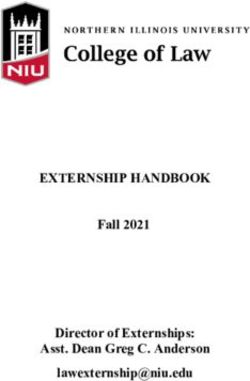 NIU

NORTHERN ILLINOIS UNIVERSITY
College of Law

EXTERNSHIP HANDBOOK

Fall 2021

Director of Externships:
Asst. Dean Greg C. Anderson

lawexternship@niu.edu